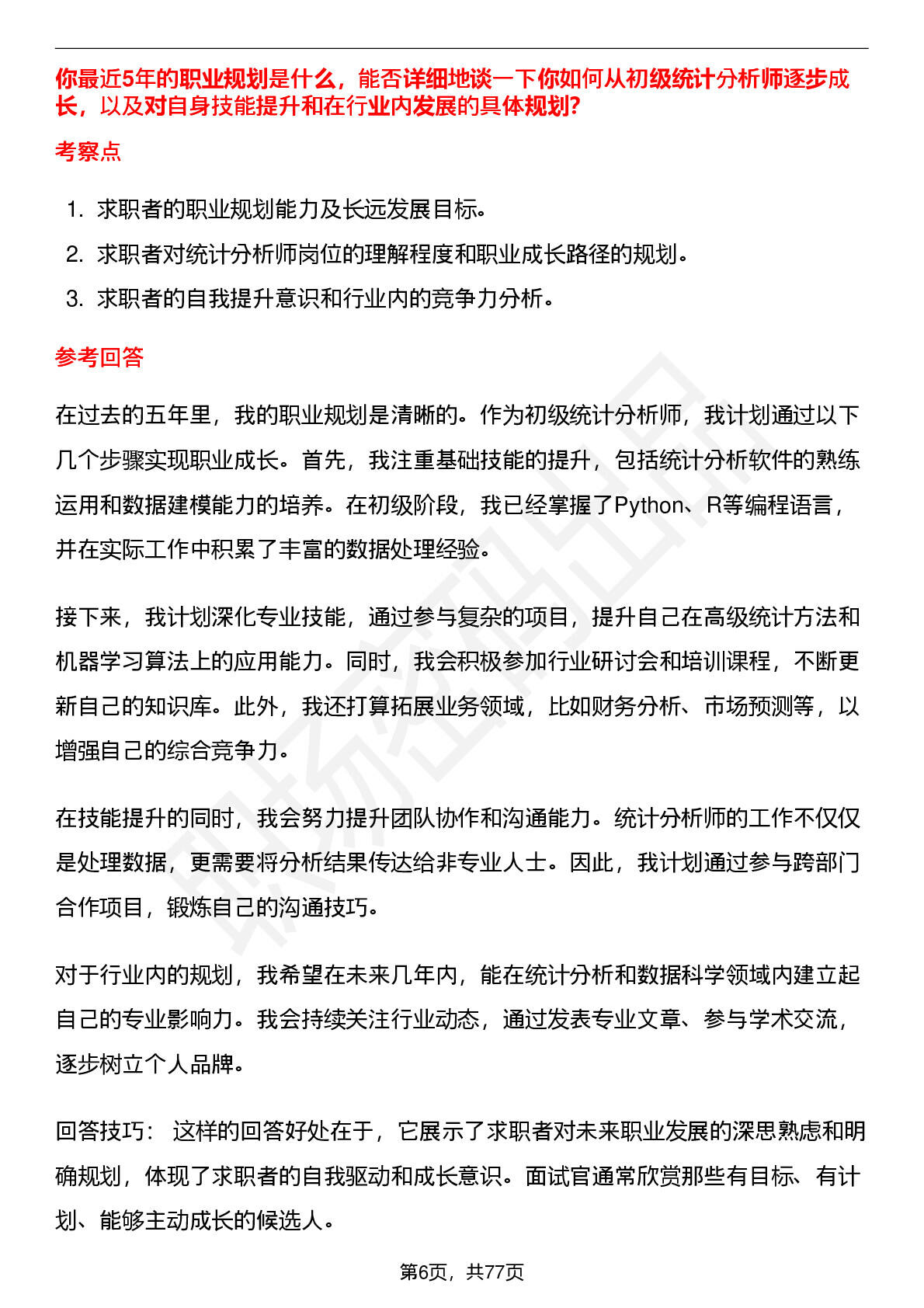 你最近5年的职业规划是什么，能否详细地谈一下你如何从初级统计分析师逐步成长，以及对自身技能提升和在行业内发展的具体规划?

考察点

1. 求职者的职业规划能力及长远发展目标。
2. 求职者对统计分析师岗位的理解程度和职业成长路径的规划。
3. 求职者的自我提升意识和行业内的竞争力分析。

参考回答

在过去的五年里，我的职业规划是清晰的。作为初级统计分析师，我计划通过以下几个步骤实现职业成长。首先，我注重基础技能的提升，包括统计分析软件的熟练运用和数据建模能力的培养。在初级阶段，我已经掌握了Python、R等编程语言，并在实际工作中积累了丰富的数据处理经验。

接下来，我计划深化专业技能，通过参与复杂的项目，提升自己在高级统计方法和机器学习算法上的应用能力。同时，我会积极参加行业研讨会和培训课程，不断更新自己的知识库。此外，我还打算拓展业务领域，比如财务分析、市场预测等，以增强自己的综合竞争力。

在技能提升的同时，我会努力提升团队协作和沟通能力。统计分析师的工作不仅仅是处理数据，更需要将分析结果传达给非专业人士。因此，我计划通过参与跨部门合作项目，锻炼自己的沟通技巧。

对于行业内的规划，我希望在未来几年内，能在统计分析和数据科学领域内建立起自己的专业影响力。我会持续关注行业动态，通过发表专业文章、参与学术交流，逐步树立个人品牌。

回答技巧： 这样的回答好处在于，它展示了求职者对未来职业发展的深思熟虑和明确规划，体现了求职者的自我驱动和成长意识。面试官通常欣赏那些有目标、有计划、能够主动成长的候选人。

第6页，共77页